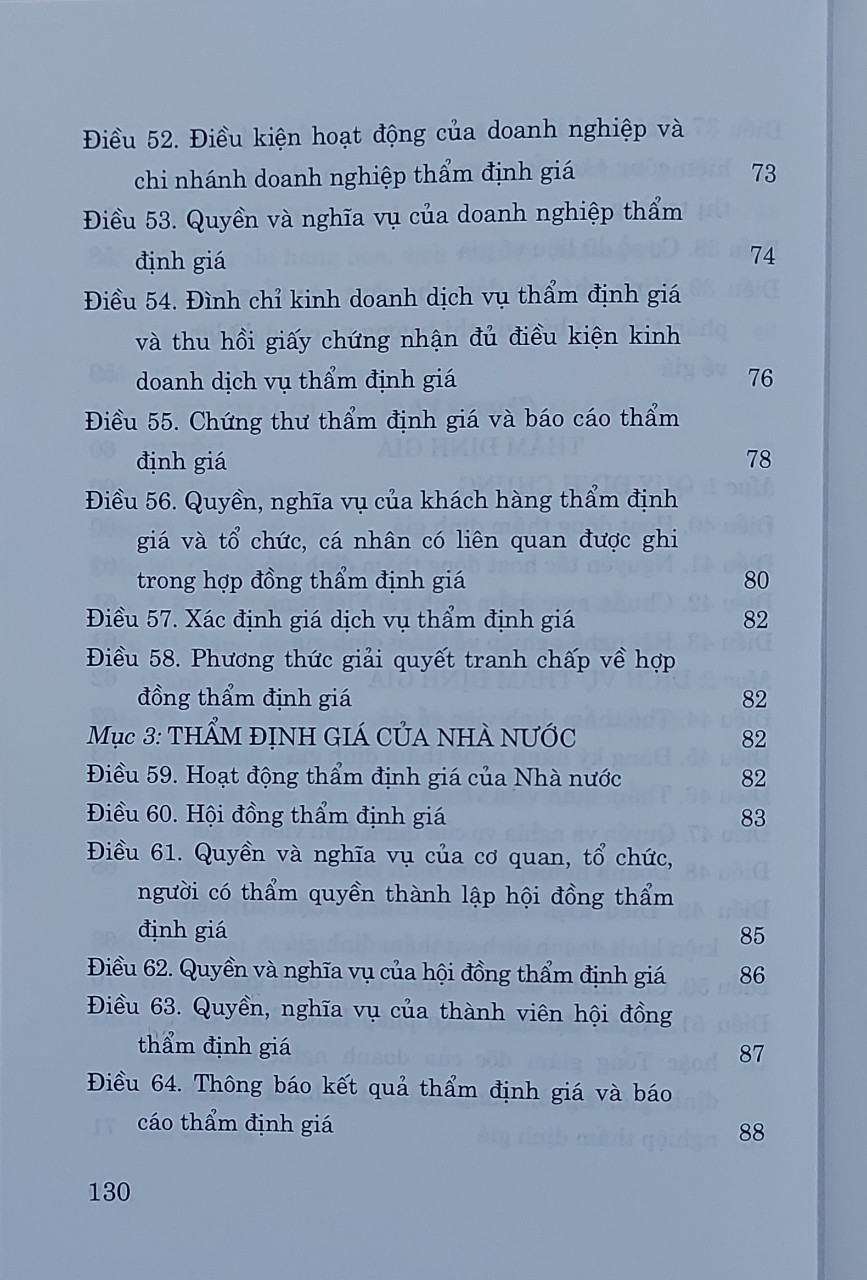 Điều 52. Điều kiện hoạt động của doanh nghiệp và chi nhánh doanh nghiệp thẩm định giá 73

Điều 53. Quyền và nghĩa vụ của doanh nghiệp thẩm định giá 74

Điều 54. Đình chỉ kinh doanh dịch vụ thẩm định giá và thu hồi giấy chứng nhận đủ điều kiện kinh doanh dịch vụ thẩm định giá 76

Điều 55. Chứng thư thẩm định giá và báo cáo thẩm định giá 78

Điều 56. Quyền, nghĩa vụ của khách hàng thẩm định giá và tổ chức, cá nhân có liên quan được ghi trong hợp đồng thẩm định giá 80

Điều 57. Xác định giá dịch vụ thẩm định giá 82

Điều 58. Phương thức giải quyết tranh chấp về hợp đồng thẩm định giá 82

Mục 3: THẨM ĐỊNH GIÁ CỦA NHÀ NƯỚC 82

Điều 59. Hoạt động thẩm định giá của Nhà nước 82

Điều 60. Hội đồng thẩm định giá 83

Điều 61. Quyền và nghĩa vụ của cơ quan, tổ chức, người có thẩm quyền thành lập hội đồng thẩm định giá 85

Điều 62. Quyền và nghĩa vụ của hội đồng thẩm định giá 86

Điều 63. Quyền, nghĩa vụ của thành viên hội đồng thẩm định giá 87

Điều 64. Thông báo kết quả thẩm định giá và báo cáo thẩm định giá 88

130